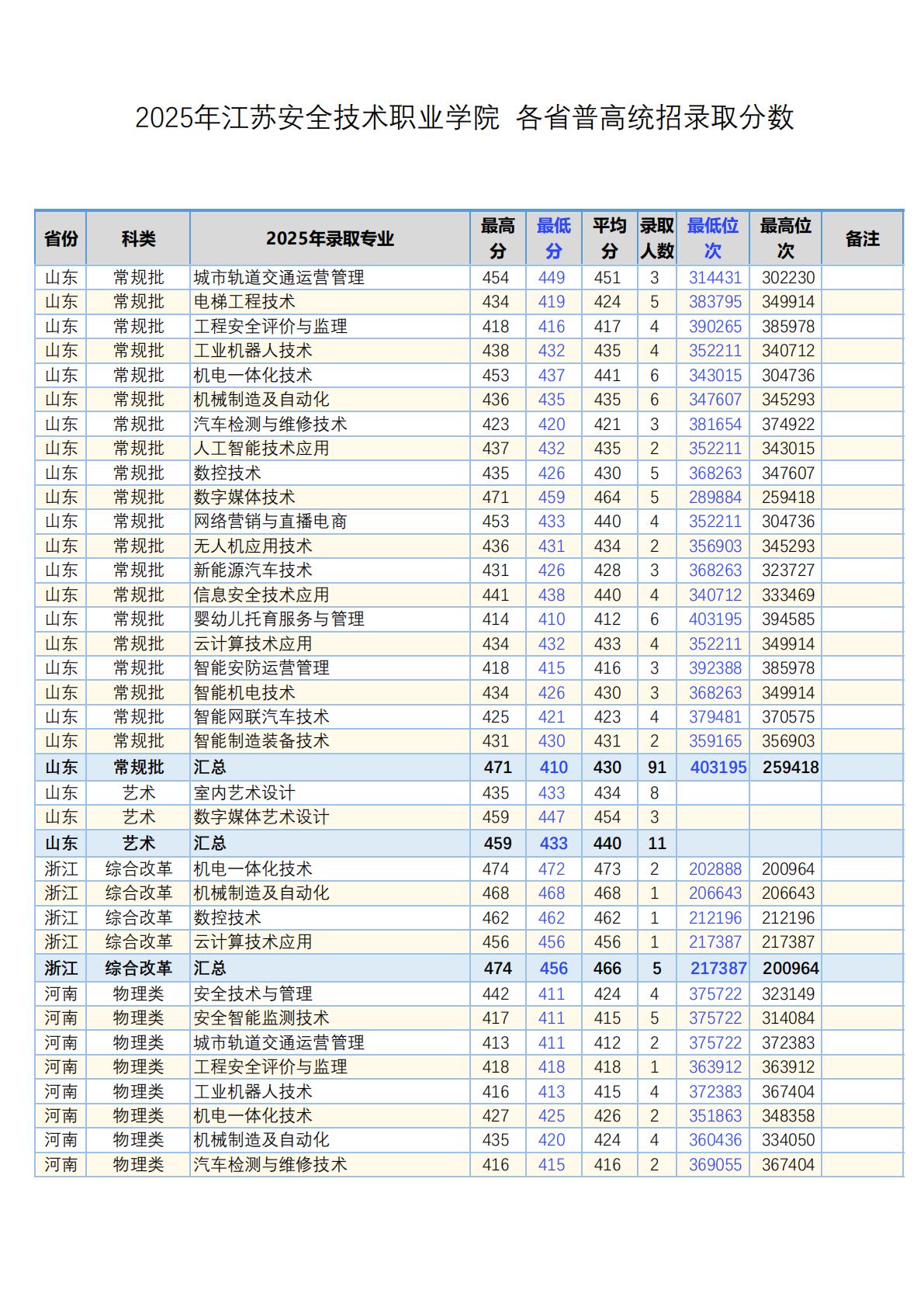 2025年江苏安全技术职业学院 各省普高统招录取分数

| 省份 | 科类 | 2025年录取专业 | 最高分 | 最低分 | 平均分 | 录取人数 | 最低位次 | 最高位次 | 备注 |
|---|---|---|---|---|---|---|---|---|---|
| 山东 | 常规批 | 城市轨道交通运营管理 | 454 | 449 | 451 | 3 | 314431 | 302230 | |
| 山东 | 常规批 | 电梯工程技术 | 434 | 419 | 424 | 5 | 383795 | 349914 | |
| 山东 | 常规批 | 工程安全评价与监理 | 418 | 416 | 417 | 4 | 390265 | 385978 | |
| 山东 | 常规批 | 工业机器人技术 | 438 | 432 | 435 | 4 | 352211 | 340712 | |
| 山东 | 常规批 | 机电一体化技术 | 453 | 437 | 441 | 6 | 343015 | 304736 | |
| 山东 | 常规批 | 机械制造及自动化 | 436 | 435 | 435 | 6 | 347607 | 345293 | |
| 山东 | 常规批 | 汽车检测与维修技术 | 423 | 420 | 421 | 3 | 381654 | 374922 | |
| 山东 | 常规批 | 人工智能技术应用 | 437 | 432 | 435 | 2 | 352211 | 343015 | |
| 山东 | 常规批 | 数控技术 | 435 | 426 | 430 | 5 | 368263 | 347607 | |
| 山东 | 常规批 | 数字媒体技术 | 471 | 459 | 464 | 5 | 289884 | 259418 | |
| 山东 | 常规批 | 网络营销与直播电商 | 453 | 433 | 440 | 4 | 352211 | 304736 | |
| 山东 | 常规批 | 无人机应用技术 | 436 | 431 | 434 | 2 | 356903 | 345293 | |
| 山东 | 常规批 | 新能源汽车技术 | 431 | 426 | 428 | 3 | 368263 | 323727 | |
| 山东 | 常规批 | 信息安全技术应用 | 441 | 438 | 440 | 4 | 340712 | 333469 | |
| 山东 | 常规批 | 婴幼儿托育服务与管理 | 414 | 410 | 412 | 6 | 403195 | 394585 | |
| 山东 | 常规批 | 云计算技术应用 | 434 | 432 | 433 | 4 | 352211 | 349914 | |
| 山东 | 常规批 | 智能安防运营管理 | 418 | 415 | 416 | 3 | 392388 | 385978 | |
| 山东 | 常规批 | 智能机电技术 | 434 | 426 | 430 | 3 | 368263 | 349914 | |
| 山东 | 常规批 | 智能网联汽车技术 | 425 | 421 | 423 | 4 | 379481 | 370575 | |
| 山东 | 常规批 | 智能制造装备技术 | 431 | 430 | 431 | 2 | 359165 | 356903 | |
| 山东 | 常规批 | 汇总 | 471 | 410 | 430 | 91 | 403195 | 259418 | |
| 山东 | 艺术 | 室内艺术设计 | 435 | 433 | 434 | 8 | | | |
| 山东 | 艺术 | 数字媒体艺术设计 | 459 | 447 | 454 | 3 | | | |
| 山东 | 艺术 | 汇总 | 459 | 433 | 440 | 11 | | | |
| 浙江 | 综合改革 | 机电一体化技术 | 474 | 472 | 473 | 2 | 202888 | 200964 | |
| 浙江 | 综合改革 | 机械制造及自动化 | 468 | 468 | 468 | 1 | 206643 | 206643 | |
| 浙江 | 综合改革 | 数控技术 | 462 | 462 | 462 | 1 | 212196 | 212196 | |
| 浙江 | 综合改革 | 云计算技术应用 | 456 | 456 | 456 | 1 | 217387 | 217387 | |
| 浙江 | 综合改革 | 汇总 | 474 | 456 | 466 | 5 | 217387 | 200964 | |
| 河南 | 物理类 | 安全技术与管理 | 442 | 411 | 424 | 4 | 375722 | 323149 | |
| 河南 | 物理类 | 安全智能监测技术 | 417 | 411 | 415 | 5 | 375722 | 314084 | |
| 河南 | 物理类 | 城市轨道交通运营管理 | 413 | 411 | 412 | 2 | 375722 | 372383 | |
| 河南 | 物理类 | 工程安全评价与监理 | 418 | 418 | 418 | 1 | 363912 | 363912 | |
| 河南 | 物理类 | 工业机器人技术 | 416 | 413 | 415 | 4 | 372383 | 367404 | |
| 河南 | 物理类 | 机电一体化技术 | 427 | 425 | 426 | 2 | 351863 | 348358 | |
| 河南 | 物理类 | 机械制造及自动化 | 435 | 420 | 424 | 4 | 360436 | 334050 | |
| 河南 | 物理类 | 汽车检测与维修技术 | 416 | 415 | 416 | 2 | 369055 | 367404 | |